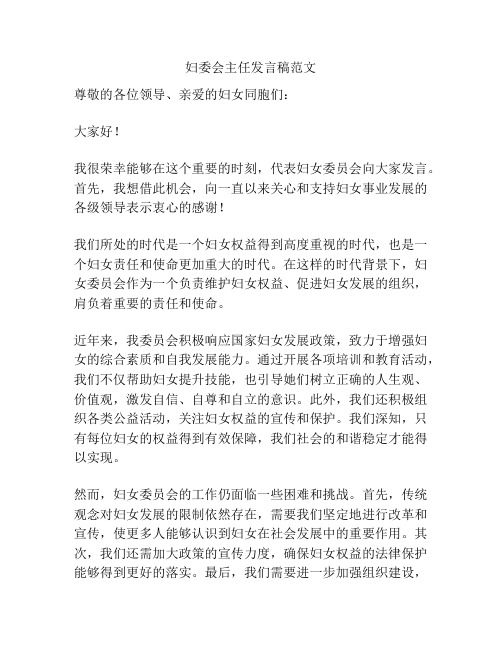 妇委会主任发言稿范文

尊敬的各位领导、亲爱的妇女同胞们：

大家好！

我很荣幸能够在这个重要的时刻，代表妇女委员会向大家发言。首先，我想借此机会，向一直以来关心和支持妇女事业发展的各级领导表示衷心的感谢！

我们所处的时代是一个妇女权益得到高度重视的时代，也是一个妇女责任和使命更加重大的时代。在这样的时代背景下，妇女委员会作为一个负责维护妇女权益、促进妇女发展的组织，肩负着重要的责任和使命。

近年来，我委员会积极响应国家妇女发展政策，致力于增强妇女的综合素质和自我发展能力。通过开展各项培训和教育活动，我们不仅帮助妇女提升技能，也引导她们树立正确的人生观、价值观，激发自信、自尊和自立的意识。此外，我们还积极组织各类公益活动，关注妇女权益的宣传和保护。我们深知，只有每位妇女的权益得到有效保障，我们社会的和谐稳定才能得以实现。

然而，妇女委员会的工作仍面临一些困难和挑战。首先，传统观念对妇女发展的限制依然存在，需要我们坚定地进行改革和宣传，使更多人能够认识到妇女在社会发展中的重要作用。其次，我们还需加大政策的宣传力度，确保妇女权益的法律保护能够得到更好的落实。最后，我们需要进一步加强组织建设，